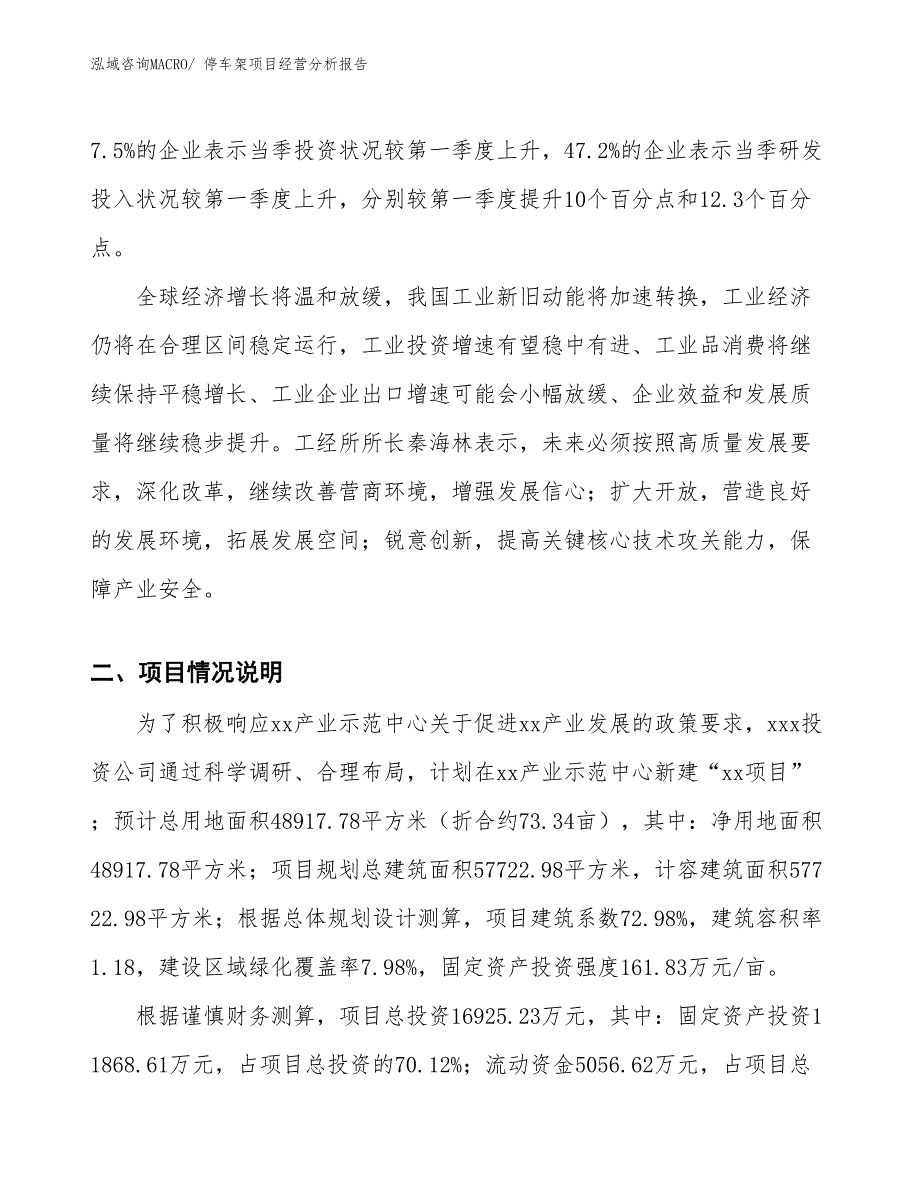 泓域咨询MACRO/ 停车架项目经营分析报告

7.5%的企业表示当季投资状况较第一季度上升，47.2%的企业表示当季研发投入状况较第一季度上升，分别较第一季度提升10个百分点和12.3个百分点。

全球经济增长将温和放缓，我国工业新旧动能将加速转换，工业经济仍将在合理区间稳定运行，工业投资增速有望稳中有进、工业品消费将继续保持平稳增长、工业企业出口增速可能会小幅放缓、企业效益和发展质量将继续稳步提升。工经所所长秦海林表示，未来必须按照高质量发展要求，深化改革，继续改善营商环境，增强发展信心；扩大开放，营造良好的发展环境，拓展发展空间；锐意创新，提高关键核心技术攻关能力，保障产业安全。

二、项目情况说明

为了积极响应xx产业示范中心关于促进xx产业发展的政策要求，xxx投资公司通过科学调研、合理布局，计划在xx产业示范中心新建“xx项目”；预计总用地面积48917.78平方米（折合约73.34亩），其中：净用地面积48917.78平方米；项目规划总建筑面积57722.98平方米，计容建筑面积57722.98平方米；根据总体规划设计测算，项目建筑系数72.98%，建筑容积率1.18，建设区域绿化覆盖率7.98%，固定资产投资强度161.83万元/亩。

根据谨慎财务测算，项目总投资16925.23万元，其中：固定资产投资11868.61万元，占项目总投资的70.12%；流动资金5056.62万元，占项目总